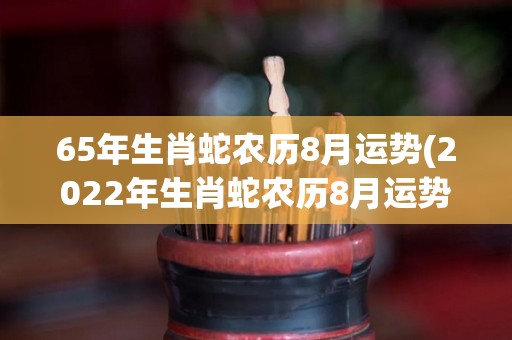 65年生肖蛇农历8月运势(2022年生肖蛇农历8月运势